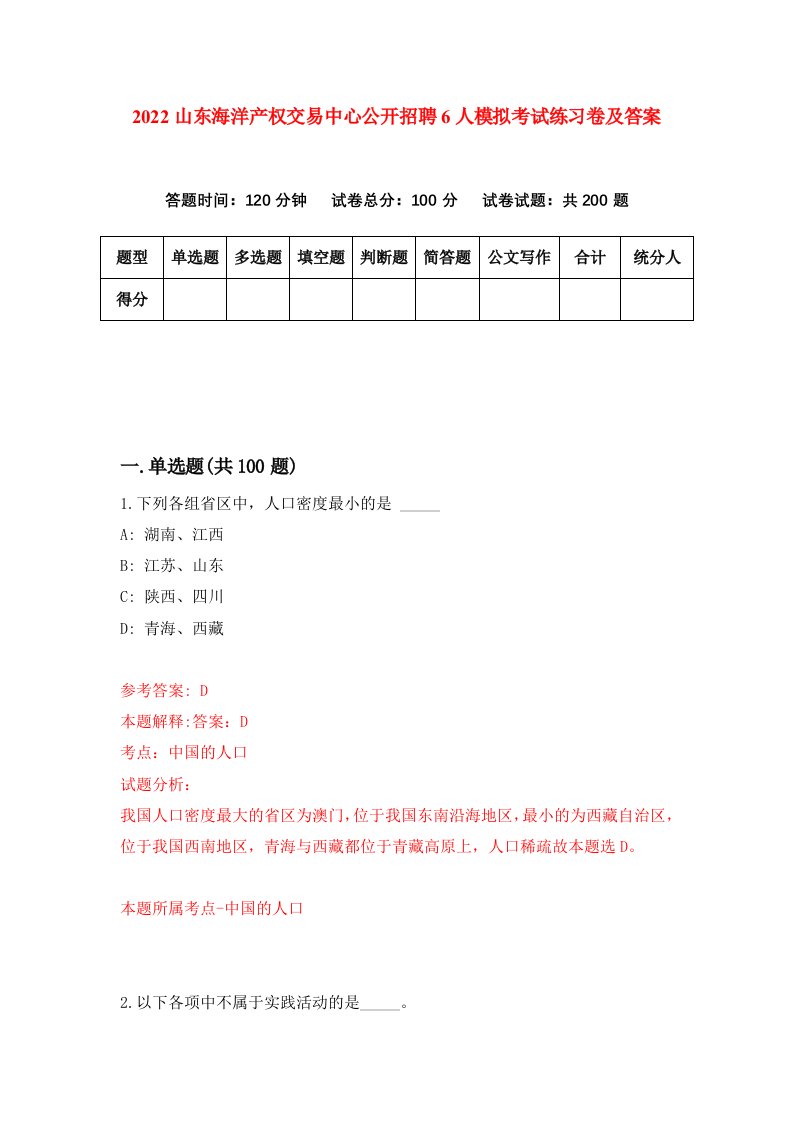 2022 山东海洋产权交易中心公开招聘 6 人模拟考试练习卷及答案

答题时间：120 分钟　试卷总分：100 分　试卷试题：共 200 题

| 题型 | 单选题 | 多选题 | 填空题 | 判断题 | 简答题 | 公文写作 | 合计 | 统分人 |
|---|---|---|---|---|---|---|---|---|
| 得分 | | | | | | | | |

一.单选题(共 100 题)

1.下列各组省区中，人口密度最小的是 _____

A: 湖南、江西

B: 江苏、山东

C: 陕西、四川

D: 青海、西藏

参考答案: D

本题解释:答案：D

考点：中国的人口

试题分析：

我国人口密度最大的省区为澳门，位于我国东南沿海地区，最小的为西藏自治区，位于我国西南地区，青海与西藏都位于青藏高原上，人口稀疏故本题选 D。

本题所属考点-中国的人口

2.以下各项中不属于实践活动的是_____。